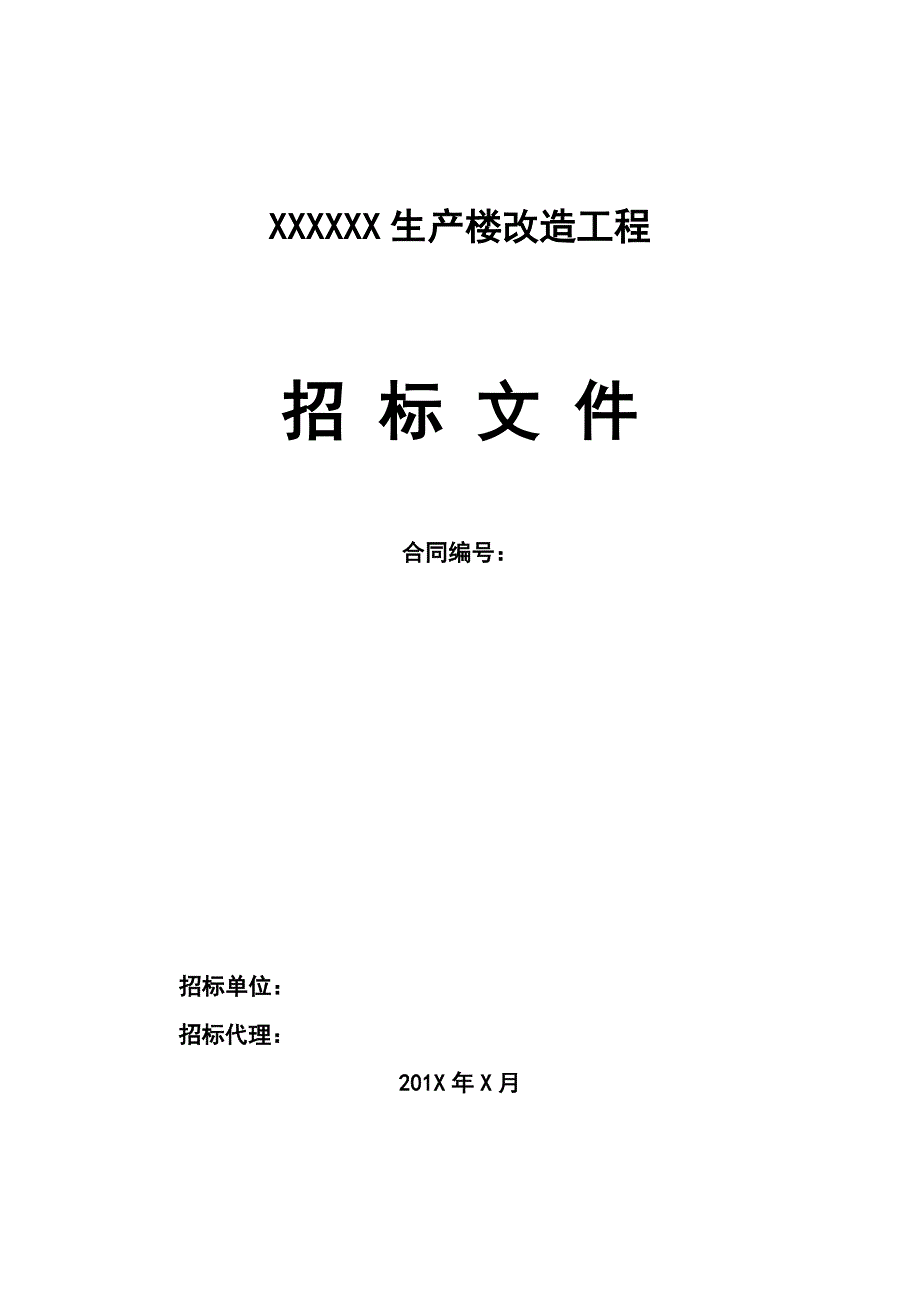 XXXXXX 生产楼改造工程

招 标 文 件

合同编号：

招标单位：

招标代理：

201X 年 X 月